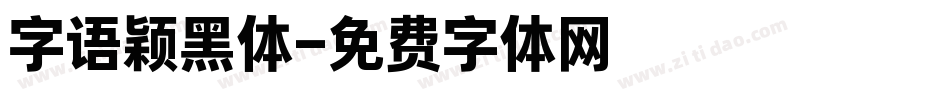 字语颖黑体-免费字体网

www.zitidao.com